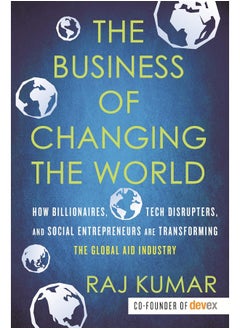 THE BUSINESS OF CHANGING THE WORLD

HOW BILLIONAIRES, TECH DISRUPTERS, AND SOCIAL ENTREPRENEURS ARE TRANSFORMING THE GLOBAL AID INDUSTRY

RAJ KUMAR

CO-FOUNDER OF devex